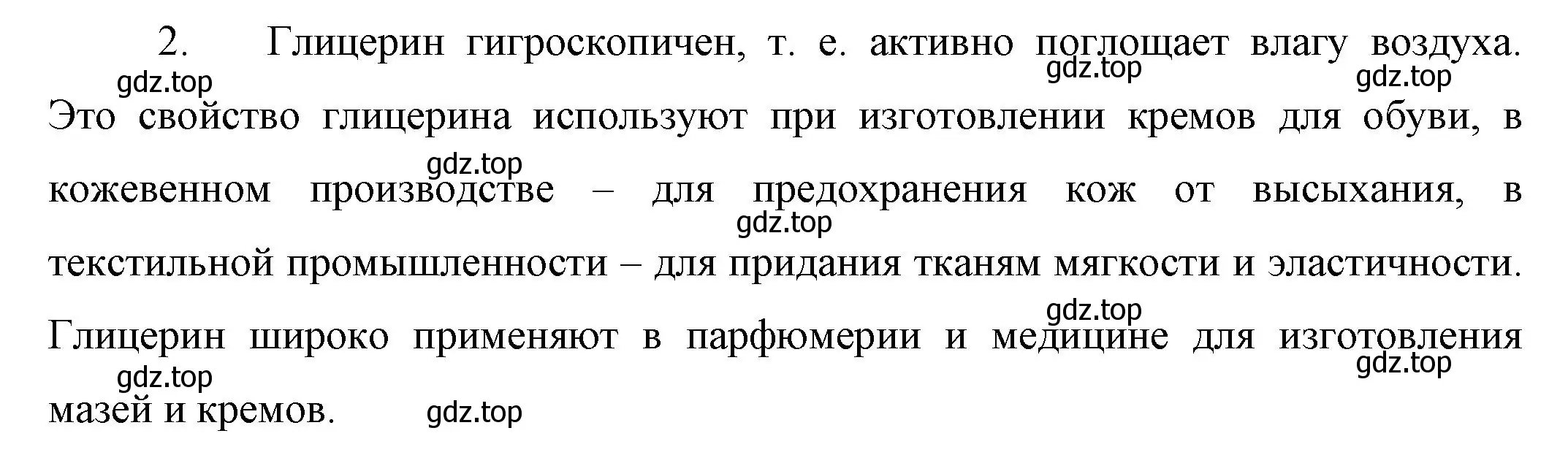 2. Глицерин гигроскопичен, т. е. активно поглощает влагу воздуха. Это свойство глицерина используют при изготовлении кремов для обуви, в кожевенном производстве – для предохранения кож от высыхания, в текстильной промышленности – для придания тканям мягкости и эластичности. Глицерин широко применяют в парфюмерии и медицине для изготовления мазей и кремов.

gdz.top gdz.top gdz.top gdz.top gdz.top gdz.top gdz.top gdz.top gdz.top